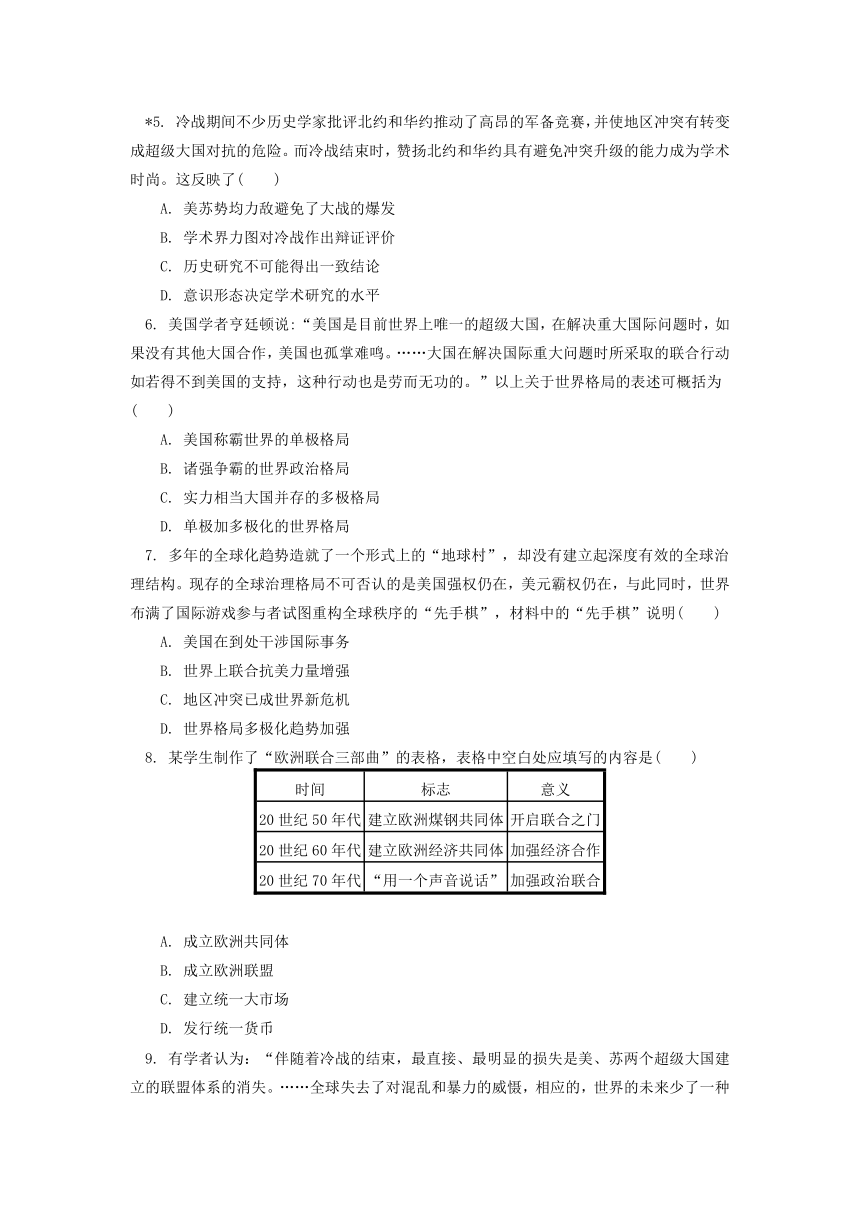 *5. 冷战期间不少历史学家批评北约和华约推动了高昂的军备竞赛，并使地区冲突有转变成超级大国对抗的危险。而冷战结束时，赞扬北约和华约具有避免冲突升级的能力成为学术时尚。这反映了(　　)

A. 美苏势均力敌避免了大战的爆发

B. 学术界力图对冷战作出辩证评价

C. 历史研究不可能得出一致结论

D. 意识形态决定学术研究的水平

6. 美国学者亨廷顿说：“美国是目前世界上唯一的超级大国，在解决重大国际问题时，如果没有其他大国合作，美国也孤掌难鸣。……大国在解决国际重大问题时所采取的联合行动如若得不到美国的支持，这种行动也是劳而无功的。”以上关于世界格局的表述可概括为(　　)

A. 美国称霸世界的单极格局

B. 诸强争霸的世界政治格局

C. 实力相当大国并存的多极格局

D. 单极加多极化的世界格局

7. 多年的全球化趋势造就了一个形式上的“地球村”，却没有建立起深度有效的全球治理结构。现存的全球治理格局不可否认的是美国强权仍在，美元霸权仍在，与此同时，世界布满了国际游戏参与者试图重构全球秩序的“先手棋”，材料中的“先手棋”说明(　　)

A. 美国在到处干涉国际事务

B. 世界上联合抗美力量增强

C. 地区冲突已成世界新危机

D. 世界格局多极化趋势加强

8. 某学生制作了“欧洲联合三部曲”的表格，表格中空白处应填写的内容是(　　)

| 时间 | 标志 | 意义 |
|---|---|---|
| 20 世纪 50 年代 | 建立欧洲煤钢共同体 | 开启联合之门 |
| 20 世纪 60 年代 | 建立欧洲经济共同体 | 加强经济合作 |
| 20 世纪 70 年代 | “用一个声音说话” | 加强政治联合 |

A. 成立欧洲共同体

B. 成立欧洲联盟

C. 建立统一大市场

D. 发行统一货币

9. 有学者认为：“伴随着冷战的结束，最直接、最明显的损失是美、苏两个超级大国建立的联盟体系的消失。……全球失去了对混乱和暴力的威慑，相应的，世界的未来少了一种